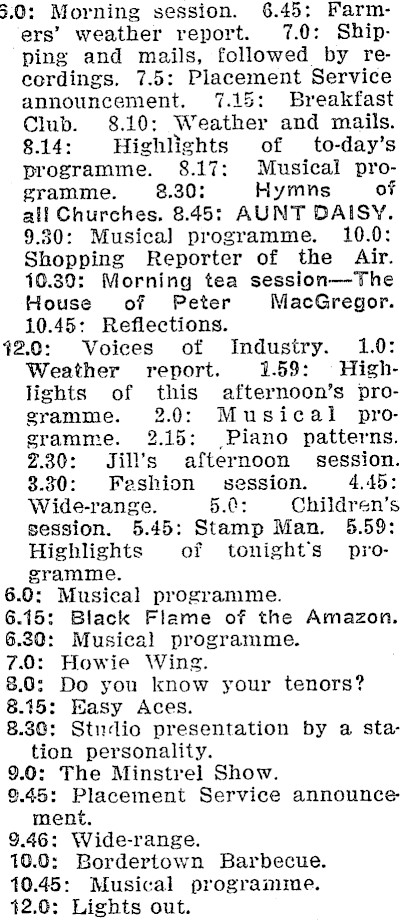 6.0: Morning session. 6.45: Farmers' weather report. 7.0: Shipping and mails, followed by recordings. 7.5: Placement Service announcement. 7.15: Breakfast Club. 8.10: Weather and mails. 8.14: Highlights of to-day's programme. 8.17: Musical programme. 8.30: Hymns of all Churches. 8.45: AUNT DAISY. 9.30: Musical programme. 10.0: Shopping Reporter of the Air. 10.30: Morning tea session—The House of Peter MacGregor. 10.45: Reflections.

12.0: Voices of Industry. 1.0: Weather report. 1.59: Highlights of this afternoon's programme. 2.0: Musical programme. 2.15: Piano patterns. 2.30: Jill's afternoon session. 3.30: Fashion session. 4.45: Wide-range. 5.0: Children's session. 5.45: Stamp Man. 5.59: Highlights of tonight's programme.

6.0: Musical programme.

6.15: Black Flame of the Amazon.

6.30: Musical programme.

7.0: Howie Wing.

8.0: Do you know your tenors?

8.15: Easy Aces.

8.30: Studio presentation by a station personality.

9.0: The Minstrel Show.

9.45: Placement Service announcement.

9.46: Wide-range.

10.0: Bordertown Barbecue.

10.45: Musical programme.

12.0: Lights out.